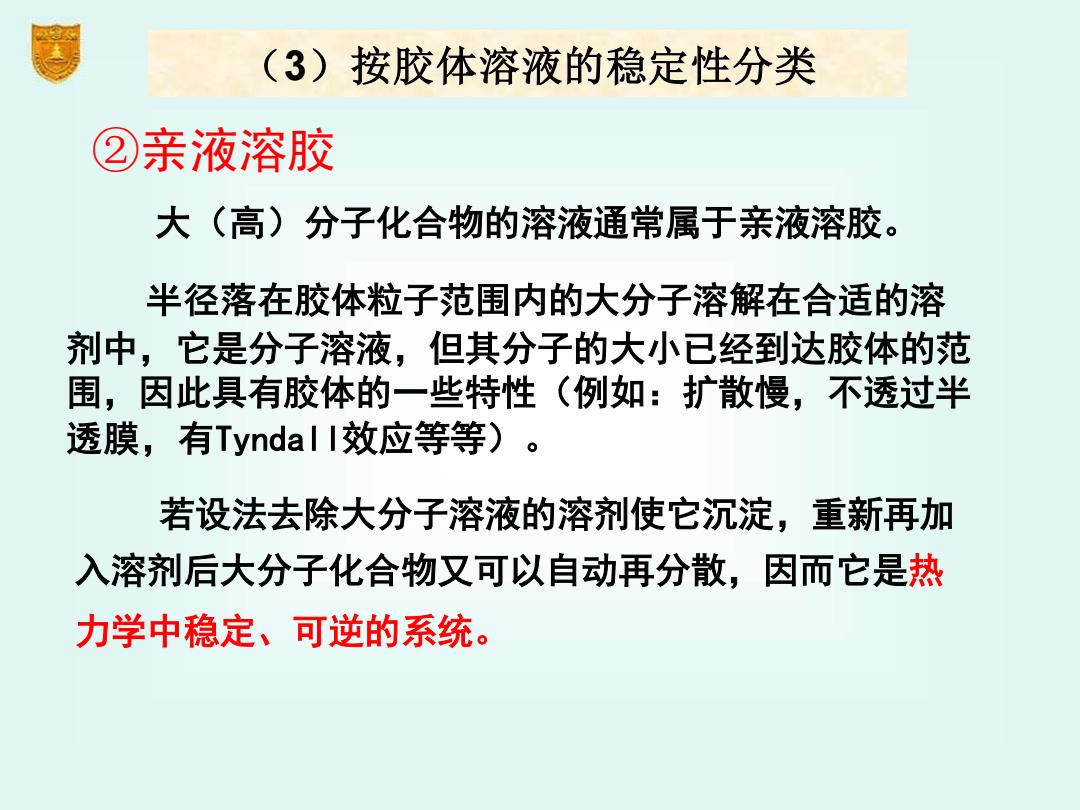 （3）按胶体溶液的稳定性分类

②亲液溶胶

大（高）分子化合物的溶液通常属于亲液溶胶。

半径落在胶体粒子范围内的大分子溶解在合适的溶剂中，它是分子溶液，但其分子的大小已经到达胶体的范围，因此具有胶体的一些特性（例如：扩散慢，不透过半透膜，有Tyndall效应等等）。

若设法去除大分子溶液的溶剂使它沉淀，重新再加入溶剂后大分子化合物又可以自动再分散，因而它是热力学中稳定、可逆的系统。